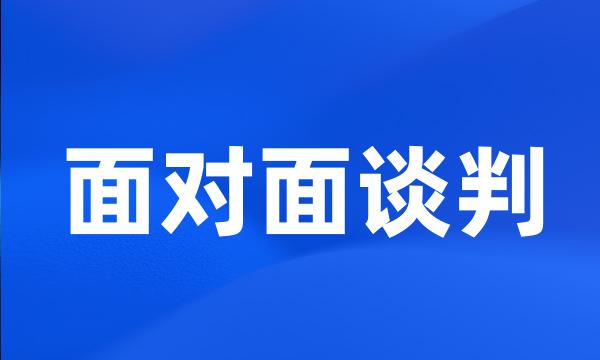 面对面谈判